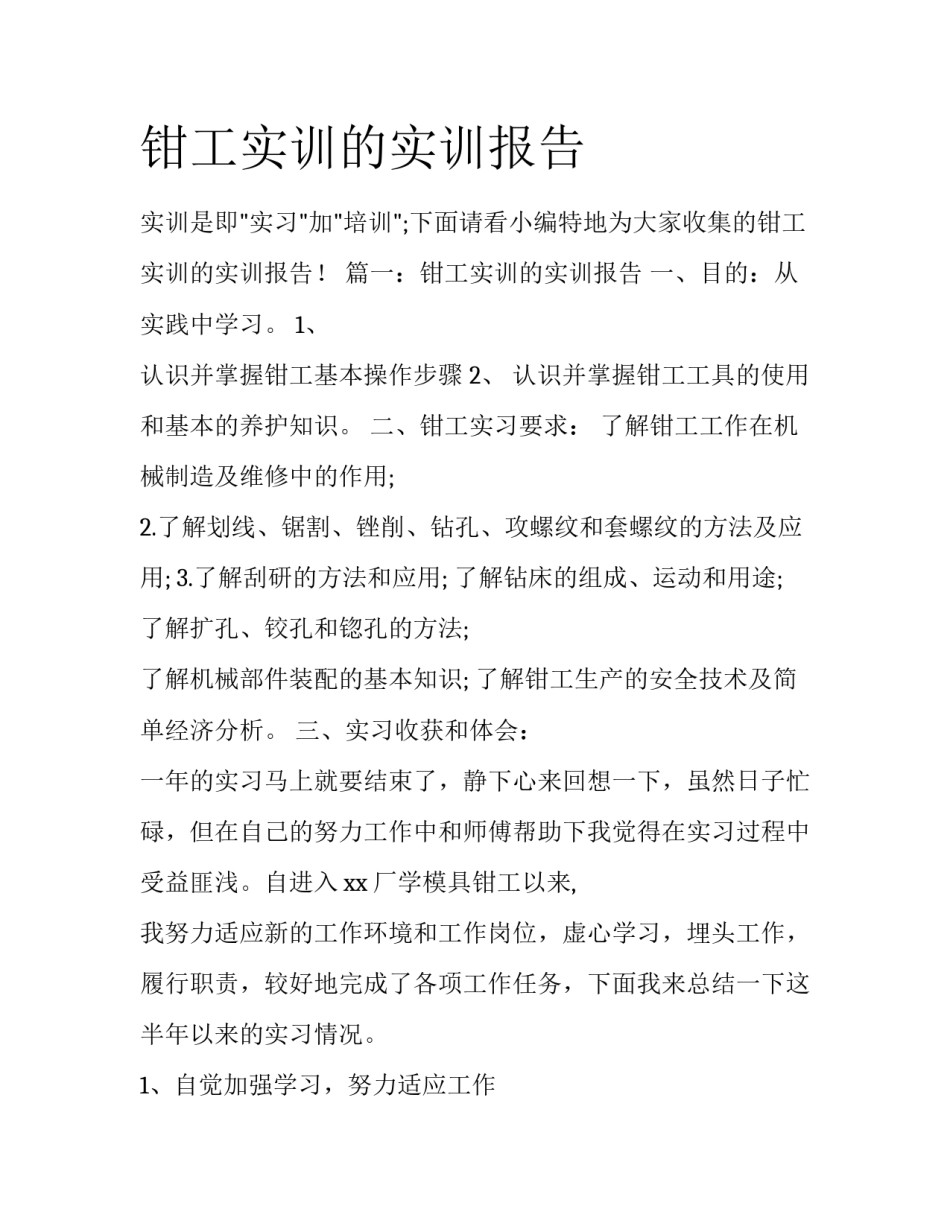 钳工实训的实训报告

实训是即"实习"加"培训";下面请看小编特地为大家收集的钳工实训的实训报告！ 篇一：钳工实训的实训报告 一、目的：从实践中学习。 1、

认识并掌握钳工基本操作步骤 2、 认识并掌握钳工工具的使用和基本的养护知识。 二、钳工实习要求： 了解钳工工作在机械制造及维修中的作用;

2.了解划线、锯割、锉削、钻孔、攻螺纹和套螺纹的方法及应用; 3.了解刮研的方法和应用; 了解钻床的组成、运动和用途;

了解扩孔、铰孔和锪孔的方法;

了解机械部件装配的基本知识; 了解钳工生产的安全技术及简单经济分析。 三、实习收获和体会：

一年的实习马上就要结束了，静下心来回想一下，虽然日子忙碌，但在自己的努力工作中和师傅帮助下我觉得在实习过程中受益匪浅。自进入 xx 厂学模具钳工以来,

我努力适应新的工作环境和工作岗位，虚心学习，埋头工作，履行职责，较好地完成了各项工作任务，下面我来总结一下这半年以来的实习情况。

1、自觉加强学习，努力适应工作